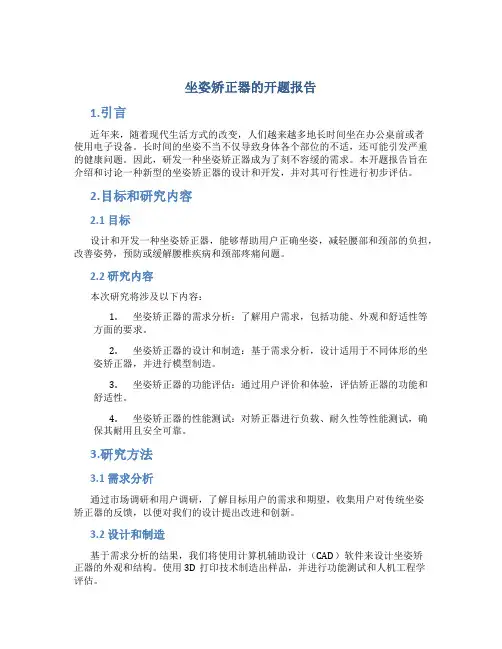 坐姿矫正器的开题报告

1.引言

近年来，随着现代生活方式的改变，人们越来越多地长时间坐在办公桌前或者使用电子设备。长时间的坐姿不当不仅导致身体各个部位的不适，还可能引发严重的健康问题。因此，研发一种坐姿矫正器成为了刻不容缓的需求。本开题报告旨在介绍和讨论一种新型的坐姿矫正器的设计和开发，并对其可行性进行初步评估。

2.目标和研究内容

2.1 目标

设计和开发一种坐姿矫正器，能够帮助用户正确坐姿，减轻腰部和颈部的负担，改善姿势，预防或缓解腰椎疾病和颈部疼痛问题。

2.2 研究内容

本次研究将涉及以下内容：

1. 坐姿矫正器的需求分析：了解用户需求，包括功能、外观和舒适性等方面的要求。

2. 坐姿矫正器的设计和制造：基于需求分析，设计适用于不同体形的坐姿矫正器，并进行模型制造。

3. 坐姿矫正器的功能评估：通过用户评价和体验，评估矫正器的功能和舒适性。

4. 坐姿矫正器的性能测试：对矫正器进行负载、耐久性等性能测试，确保其耐用且安全可靠。

3.研究方法

3.1 需求分析

通过市场调研和用户调研，了解目标用户的需求和期望，收集用户对传统坐姿矫正器的反馈，以便对我们的设计提出改进和创新。

3.2 设计和制造

基于需求分析的结果，我们将使用计算机辅助设计（CAD）软件来设计坐姿矫正器的外观和结构。使用 3D 打印技术制造出样品，并进行功能测试和人机工程学评估。